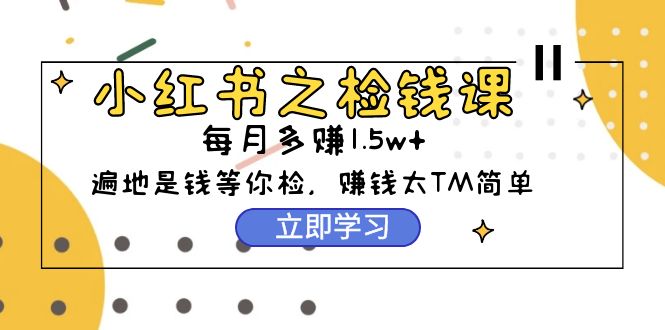 小红书之检钱课

每月多赚1.5w+

遍地是钱等你检，赚钱太TM简单

立即学习